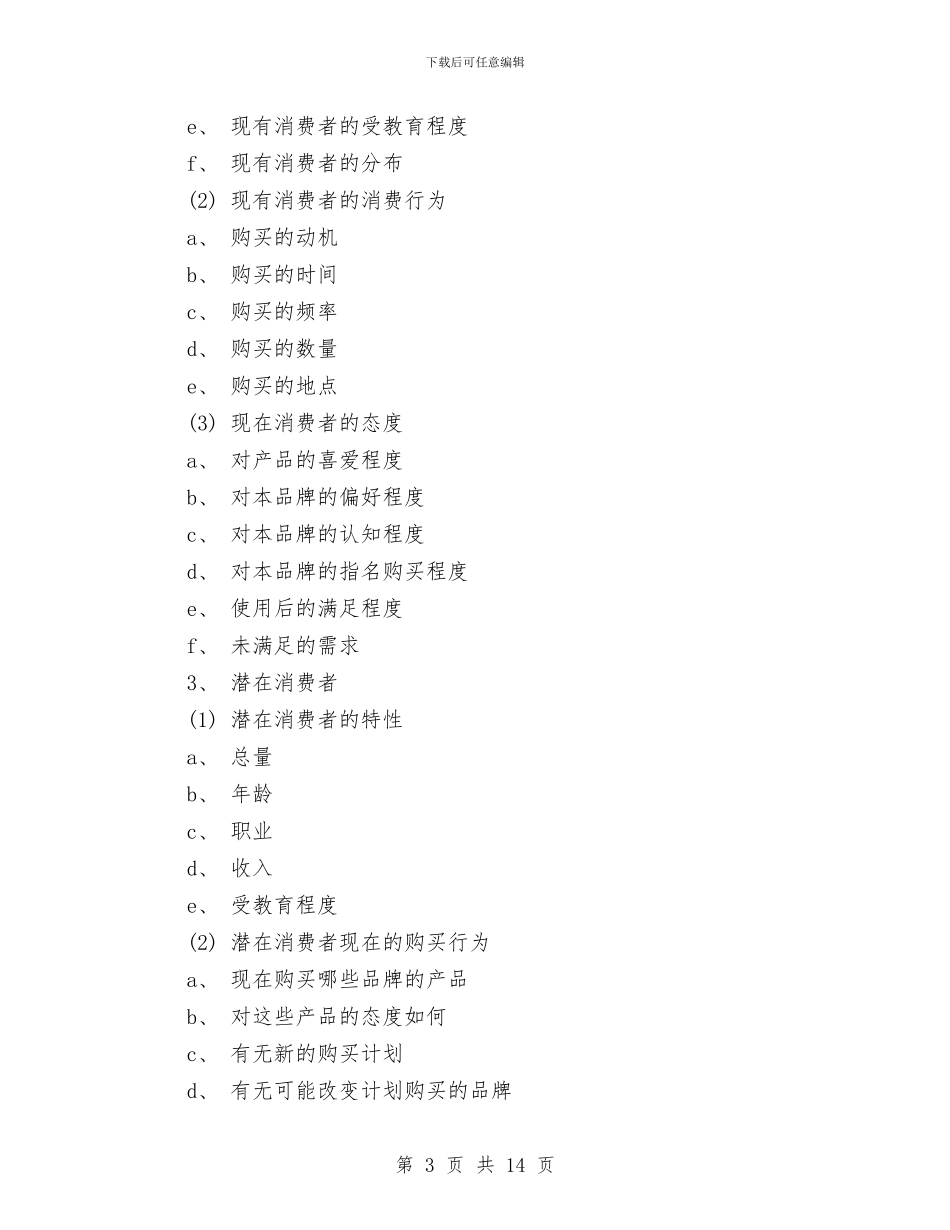 下载后可任意编辑

e、 现有消费者的受教育程度

f、 现有消费者的分布

(2) 现有消费者的消费行为

a、 购买的动机

b、 购买的时间

c、 购买的频率

d、 购买的数量

e、 购买的地点

(3) 现在消费者的态度

a、 对产品的喜爱程度

b、 对本品牌的偏好程度

c、 对本品牌的认知程度

d、 对本品牌的指名购买程度

e、 使用后的满足程度

f、 未满足的需求

3、 潜在消费者

(1) 潜在消费者的特性

a、 总量

b、 年龄

c、 职业

d、 收入

e、 受教育程度

(2) 潜在消费者现在的购买行为

a、 现在购买哪些品牌的产品

b、 对这些产品的态度如何

c、 有无新的购买计划

d、 有无可能改变计划购买的品牌

第 3 页 共 14 页